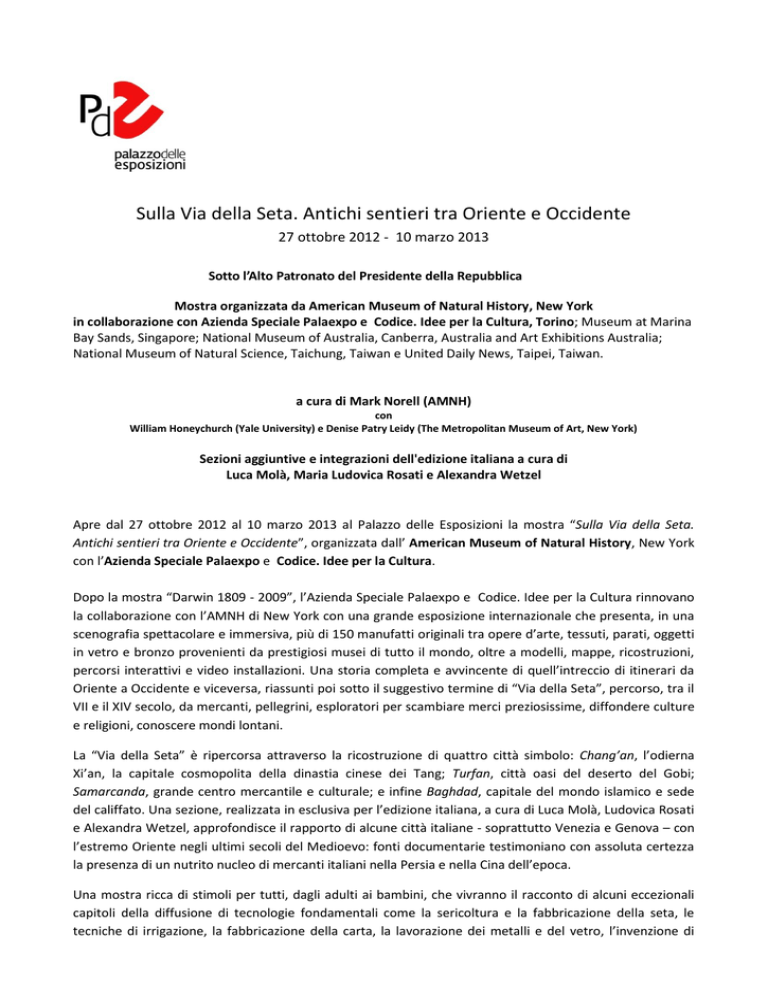 Pd

palazzodelle esposizioni

Sulla Via della Seta. Antichi sentieri tra Oriente e Occidente

27 ottobre 2012 - 10 marzo 2013

Sotto l'Alto Patronato del Presidente della Repubblica

Mostra organizzata da American Museum of Natural History, New York
in collaborazione con Azienda Speciale Palaexpo e Codice. Idee per la Cultura, Torino; Museum at Marina Bay Sands, Singapore; National Museum of Australia, Canberra, Australia and Art Exhibitions Australia; National Museum of Natural Science, Taichung, Taiwan e United Daily News, Taipei, Taiwan.

a cura di Mark Norell (AMNH)
con
William Honeychurch (Yale University) e Denise Patry Leidy (The Metropolitan Museum of Art, New York)

Sezioni aggiuntive e integrazioni dell'edizione italiana a cura di
Luca Molà, Maria Ludovica Rosati e Alexandra Wetzel

Apre dal 27 ottobre 2012 al 10 marzo 2013 al Palazzo delle Esposizioni la mostra "Sulla Via della Seta. Antichi sentieri tra Oriente e Occidente", organizzata dall' American Museum of Natural History, New York con l'Azienda Speciale Palaexpo e Codice. Idee per la Cultura.

Dopo la mostra "Darwin 1809 - 2009", l'Azienda Speciale Palaexpo e Codice. Idee per la Cultura rinnovano la collaborazione con l'AMNH di New York con una grande esposizione internazionale che presenta, in una scenografia spettacolare e immersiva, più di 150 manufatti originali tra opere d'arte, tessuti, parati, oggetti in vetro e bronzo provenienti da prestigiosi musei di tutto il mondo, oltre a modelli, mappe, ricostruzioni, percorsi interattivi e video installazioni. Una storia completa e avvincente di quell'intreccio di itinerari da Oriente a Occidente e viceversa, riassunti poi sotto il suggestivo termine di "Via della Seta", percorso, tra il VII e il XIV secolo, da mercanti, pellegrini, esploratori per scambiare merci preziosissime, diffondere culture e religioni, conoscere mondi lontani.

La "Via della Seta" è ripercorsa attraverso la ricostruzione di quattro città simbolo: Chang'an, l'odierna Xi'an, la capitale cosmopolita della dinastia cinese dei Tang; Turfan, città oasi del deserto del Gobi; Samarcanda, grande centro mercantile e culturale; e infine Baghdad, capitale del mondo islamico e sede del califfato. Una sezione, realizzata in esclusiva per l'edizione italiana, a cura di Luca Molà, Ludovica Rosati e Alexandra Wetzel, approfondisce il rapporto di alcune città italiane - soprattutto Venezia e Genova – con l'estremo Oriente negli ultimi secoli del Medioevo: fonti documentarie testimoniano con assoluta certezza la presenza di un nutrito nucleo di mercanti italiani nella Persia e nella Cina dell'epoca.

Una mostra ricca di stimoli per tutti, dagli adulti ai bambini, che vivranno il racconto di alcuni eccezionali capitoli della diffusione di tecnologie fondamentali come la sericoltura e la fabbricazione della seta, le tecniche di irrigazione, la fabbricazione della carta, la lavorazione dei metalli e del vetro, l'invenzione di